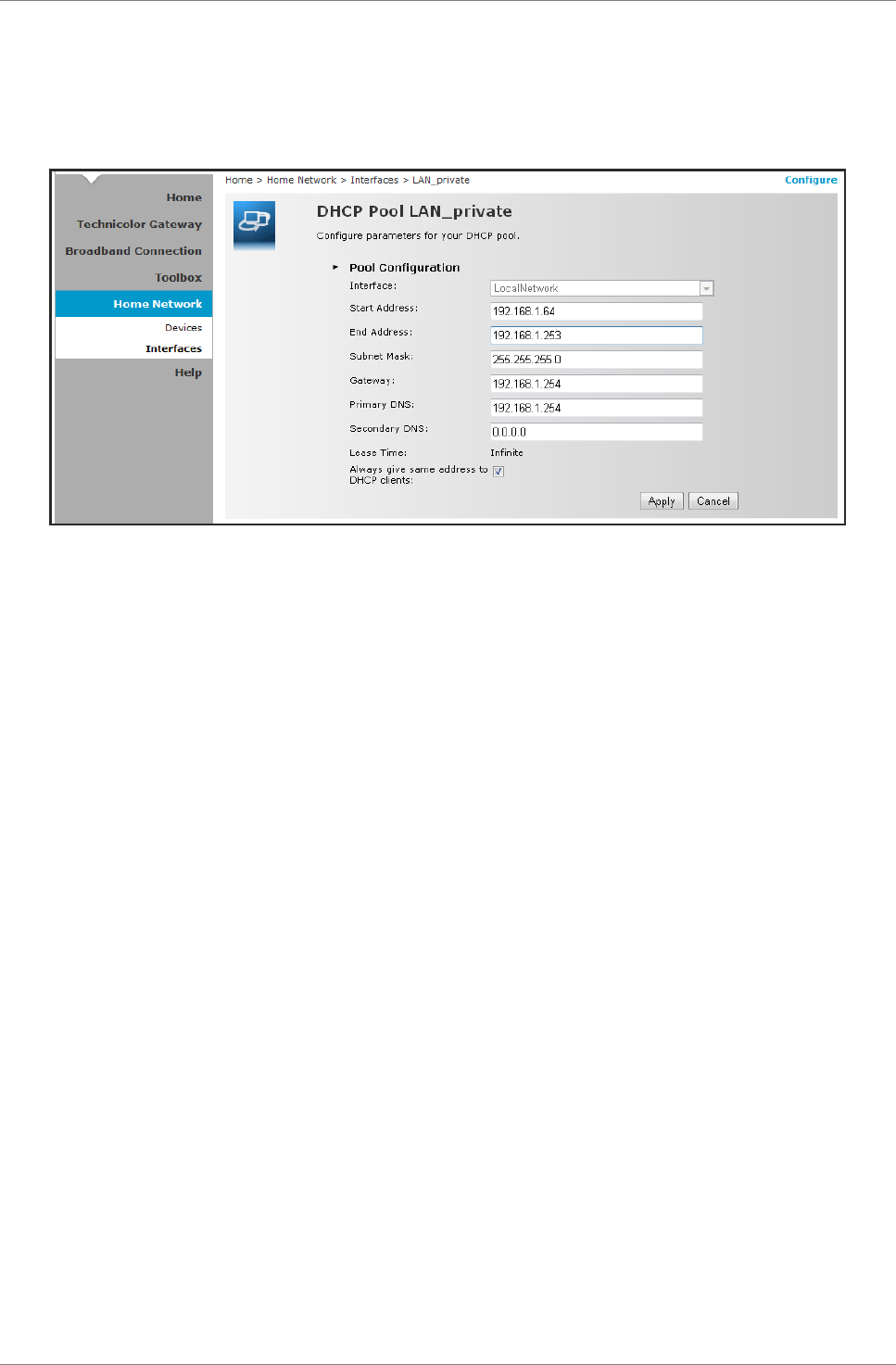 Home

Technicolor Gateway

Broadband Connection

Toolbox

Home Network

Devices

Interfaces

Help

Home > Home Network > Interfaces > LAN_private

Configure

DHCP Pool LAN_private

Configure parameters for your DHCP pool.

▸ Pool Configuration

Interface: LocalNetwork

Start Address: 192.168.1.64

End Address: 192.168.1.253

Subnet Mask: 255.255.255.0

Gateway: 192.168.1.254

Primary DNS: 192.168.1.254

Secondary DNS: 0.0.0.0

Lease Time: Infinite

Always give same address to DHCP clients: ☑

Apply Cancel